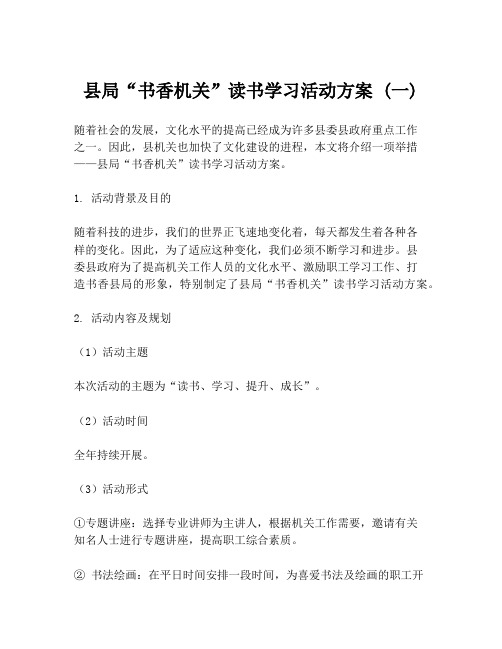 县局“书香机关”读书学习活动方案（一）

随着社会的发展，文化水平的提高已经成为许多县委县政府重点工作之一。因此，县机关也加快了文化建设的进程，本文将介绍一项举措——县局“书香机关”读书学习活动方案。

1. 活动背景及目的

随着科技的进步，我们的世界正飞速地变化着，每天都发生着各种各样的变化。因此，为了适应这种变化，我们必须不断学习和进步。县委县政府为了提高机关工作人员的文化水平、激励职工学习工作、打造书香县局的形象，特别制定了县局“书香机关”读书学习活动方案。

2. 活动内容及规划

（1）活动主题

本次活动的主题为“读书、学习、提升、成长”。

（2）活动时间

全年持续开展。

（3）活动形式

①专题讲座：选择专业讲师为主讲人，根据机关工作需要，邀请有关知名人士进行专题讲座，提高职工综合素质。

② 书法绘画：在平日时间安排一段时间，为喜爱书法及绘画的职工开